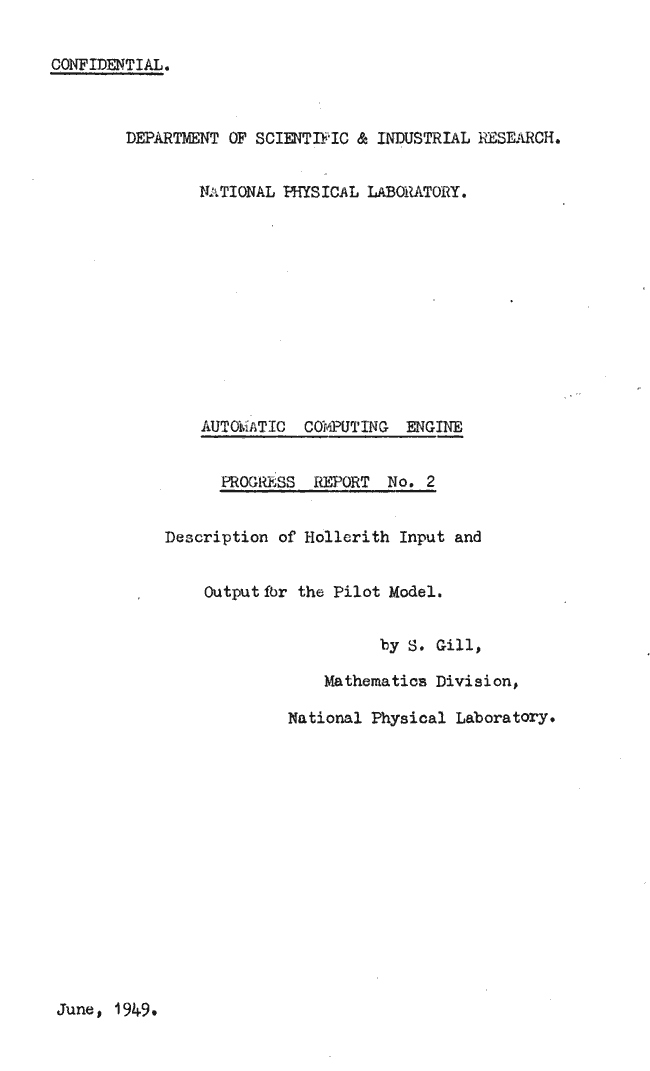 CONFIDENTIAL.

DEPARTMENT OF SCIENTIFIC & INDUSTRIAL RESEARCH.

NATIONAL PHYSICAL LABORATORY.

AUTOMATIC COMPUTING ENGINE

PROGRESS REPORT No. 2

Description of Hollerith Input and Output for the Pilot Model.

by S. Gill,

Mathematics Division,

National Physical Laboratory.

June, 1949.